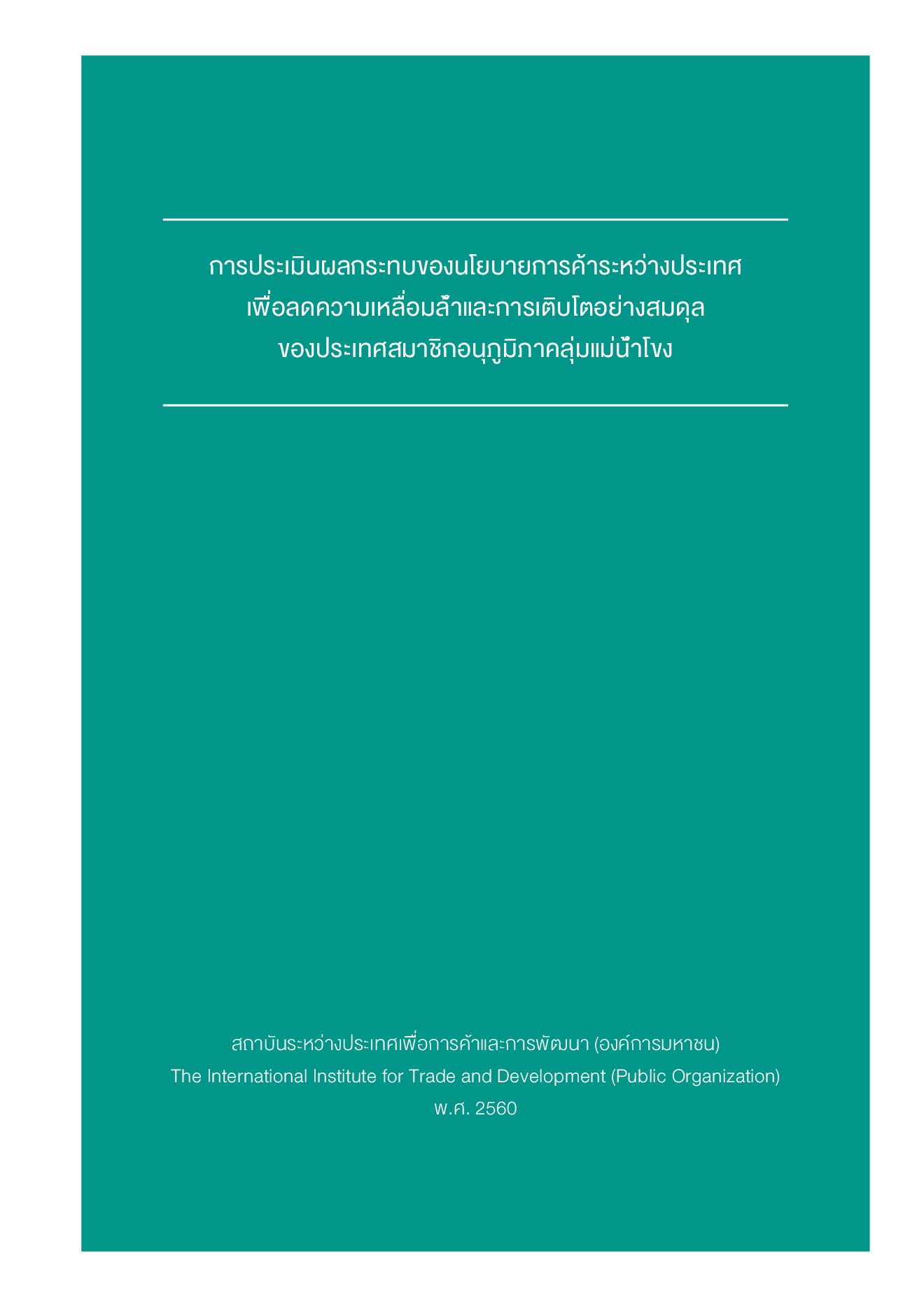 การประเมินผลกระทบของนโยบายการค้าระหว่างประเทศ
เพื่อลดความเหลื่อมล้ำและการเติบโตอย่างสมดุล
ของประเทศสมาชิกอนุภูมิภาคลุ่มแม่น้ำโขง

สถาบันระหว่างประเทศเพื่อการค้าและการพัฒนา (องค์การมหาชน)
The International Institute for Trade and Development (Public Organization)
พ.ศ. 2560